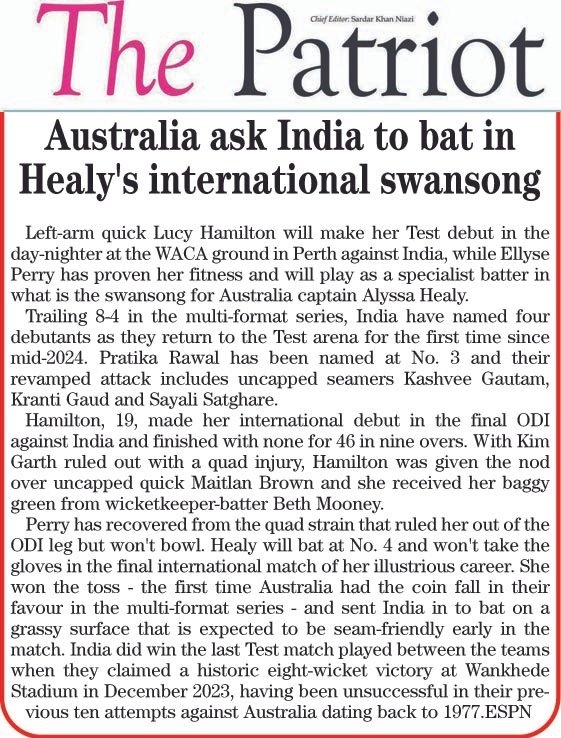 The Patriot

Chief Editor: Sardar Khan Niazi

Australia ask India to bat in Healy's international swansong

Left-arm quick Lucy Hamilton will make her Test debut in the day-nighter at the WACA ground in Perth against India, while Ellyse Perry has proven her fitness and will play as a specialist batter in what is the swansong for Australia captain Alyssa Healy.

Trailing 8-4 in the multi-format series, India have named four debutants as they return to the Test arena for the first time since mid-2024. Pratika Rawal has been named at No. 3 and their revamped attack includes uncapped seamers Kashvee Gautam, Kranti Gaud and Sayali Satghare.

Hamilton, 19, made her international debut in the final ODI against India and finished with none for 46 in nine overs. With Kim Garth ruled out with a quad injury, Hamilton was given the nod over uncapped quick Maitlan Brown and she received her baggy green from wicketkeeper-batter Beth Mooney.

Perry has recovered from the quad strain that ruled her out of the ODI leg but won't bowl. Healy will bat at No. 4 and won't take the gloves in the final international match of her illustrious career. She won the toss - the first time Australia had the coin fall in their favour in the multi-format series - and sent India in to bat on a grassy surface that is expected to be seam-friendly early in the match. India did win the last Test match played between the teams when they claimed a historic eight-wicket victory at Wankhede Stadium in December 2023, having been unsuccessful in their previous ten attempts against Australia dating back to 1977.ESPN